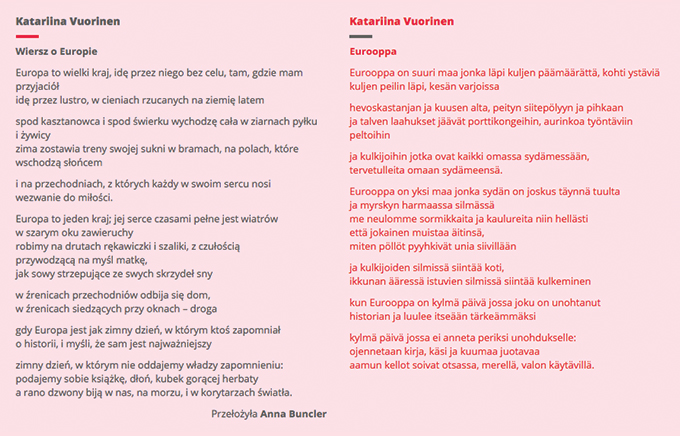 Katariina Vuorinen

Wiersz o Europie

Europa to wielki kraj, idę przez niego bez celu, tam, gdzie mam przyjaciół
idę przez lustro, w cieniach rzucanych na ziemię latem

spod kasztanowca i spod świerku wychodzę cała w ziarnach pyłku i żywicy
zima zostawia treny swojej sukni w bramach, na polach, które wschodzą słońcem

i na przechodniach, z których każdy w swoim sercu nosi wezwanie do miłości.

Europa to jeden kraj; jej serce czasami pełne jest wiatrów
w szarym oku zawieruchy
robimy na drutach rękawiczki i szaliki, z czułością
przywodzącą na myśl matkę,
jak sowy strzepujące ze swych skrzydeł sny

w źrenicach przechodniów odbija się dom,
w źrenicach siedzących przy oknach – droga

gdy Europa jest jak zimny dzień, w którym ktoś zapomniał
o historii, i myśli, że sam jest najważniejszy

zimny dzień, w którym nie oddajemy władzy zapomnieniu:
podajemy sobie książkę, dłoń, kubek gorącej herbaty
a rano dzwony biją w nas, na morzu, i w korytarzach światła.

Przełożyła Anna Buncler

Katariina Vuorinen

Eurooppa

Eurooppa on suuri maa jonka läpi kuljen päämäärättä, kohti ystäviä
kuljen peilin läpi, kesän varjoissa

hevoskastanjan ja kuusen alta, peityn siitepölyyn ja pihkaan
ja talven laahukset jäävät porttikongeihin, aurinkoa työntäviin peltoihin

ja kulkijoihin jotka ovat kaikki omassa sydämessään,
tervetulleita omaan sydämeensä.

Eurooppa on yksi maa jonka sydän on joskus täynnä tuulta
ja myrskyn harmaassa silmässä
me neulomme sormikkaita ja kaulureita niin hellästi
että jokainen muistaa äitinsä,
miten pöllöt pyyhkivät unia siivillään

ja kulkijoiden silmissä siintää koti,
ikkunan ääressä istuvien silmissä siintää kulkeminen

kun Eurooppa on kylmä päivä jossa joku on unohtanut
historian ja luulee itseään tärkeämmäksi

kylmä päivä jossa ei anneta periksi unohdukselle:
ojennetaan kirja, käsi ja kuumaa juotavaa
aamun kellot soivat otsassa, merellä, valon käytävillä.